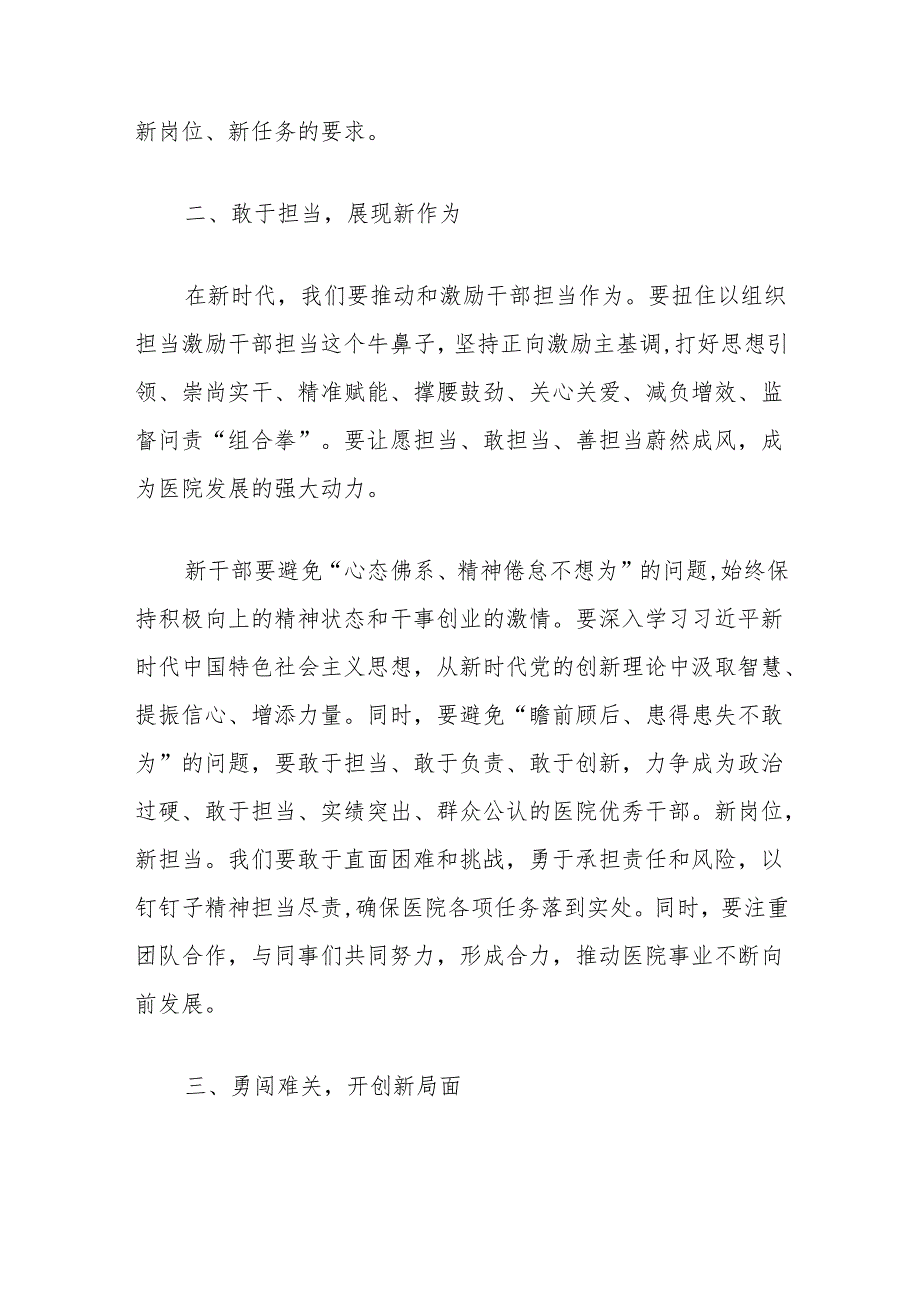 新岗位、新任务的要求。

二、敢于担当，展现新作为

在新时代，我们要推动和激励干部担当作为。要扭住以组织担当激励干部担当这个牛鼻子，坚持正向激励主基调，打好思想引领、崇尚实干、精准赋能、撑腰鼓劲、关心关爱、减负增效、监督问责“组合拳”。要让愿担当、敢担当、善担当蔚然成风，成为医院发展的强大动力。

新干部要避免“心态佛系、精神倦怠不想为”的问题，始终保持积极向上的精神状态和干事创业的激情。要深入学习习近平新时代中国特色社会主义思想，从新时代党的创新理论中汲取智慧、提振信心、增添力量。同时，要避免“瞻前顾后、患得患失不敢为”的问题，要敢于担当、敢于负责、敢于创新，力争成为政治过硬、敢于担当、实绩突出、群众公认的医院优秀干部。新岗位，新担当。我们要敢于直面困难和挑战，勇于承担责任和风险，以钉钉子精神担当尽责，确保医院各项任务落到实处。同时，要注重团队合作，与同事们共同努力，形成合力，推动医院事业不断向前发展。

三、勇闯难关，开创新局面